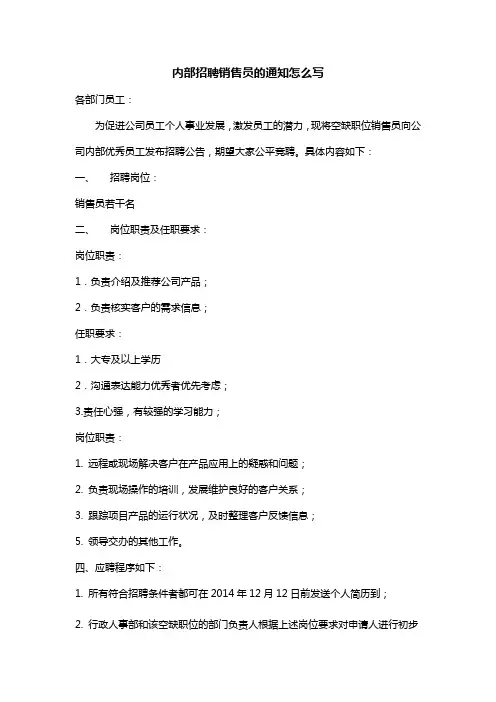 内部招聘销售员的通知怎么写

各部门员工：

为促进公司员工个人事业发展，激发员工的潜力，现将空缺职位销售员向公司内部优秀员工发布招聘公告，期望大家公平竞聘。具体内容如下：

一、 招聘岗位：

销售员若干名

二、 岗位职责及任职要求：

岗位职责：

1．负责介绍及推荐公司产品；

2．负责核实客户的需求信息；

任职要求：

1．大专及以上学历

2．沟通表达能力优秀者优先考虑；

3.责任心强，有较强的学习能力；

岗位职责：

1. 远程或现场解决客户在产品应用上的疑惑和问题；

2. 负责现场操作的培训，发展维护良好的客户关系；

3. 跟踪项目产品的运行状况，及时整理客户反馈信息；

5. 领导交办的其他工作。

四、应聘程序如下：

1. 所有符合招聘条件者都可在 2014 年 12 月 12 日前发送个人简历到；

2. 行政人事部和该空缺职位的部门负责人根据上述岗位要求对申请人进行初步